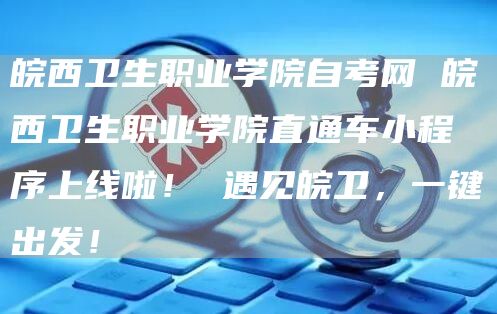 皖西卫生职业学院自考网 皖西卫生职业学院直通车小程序上线啦！ 遇见皖卫，一键出发！